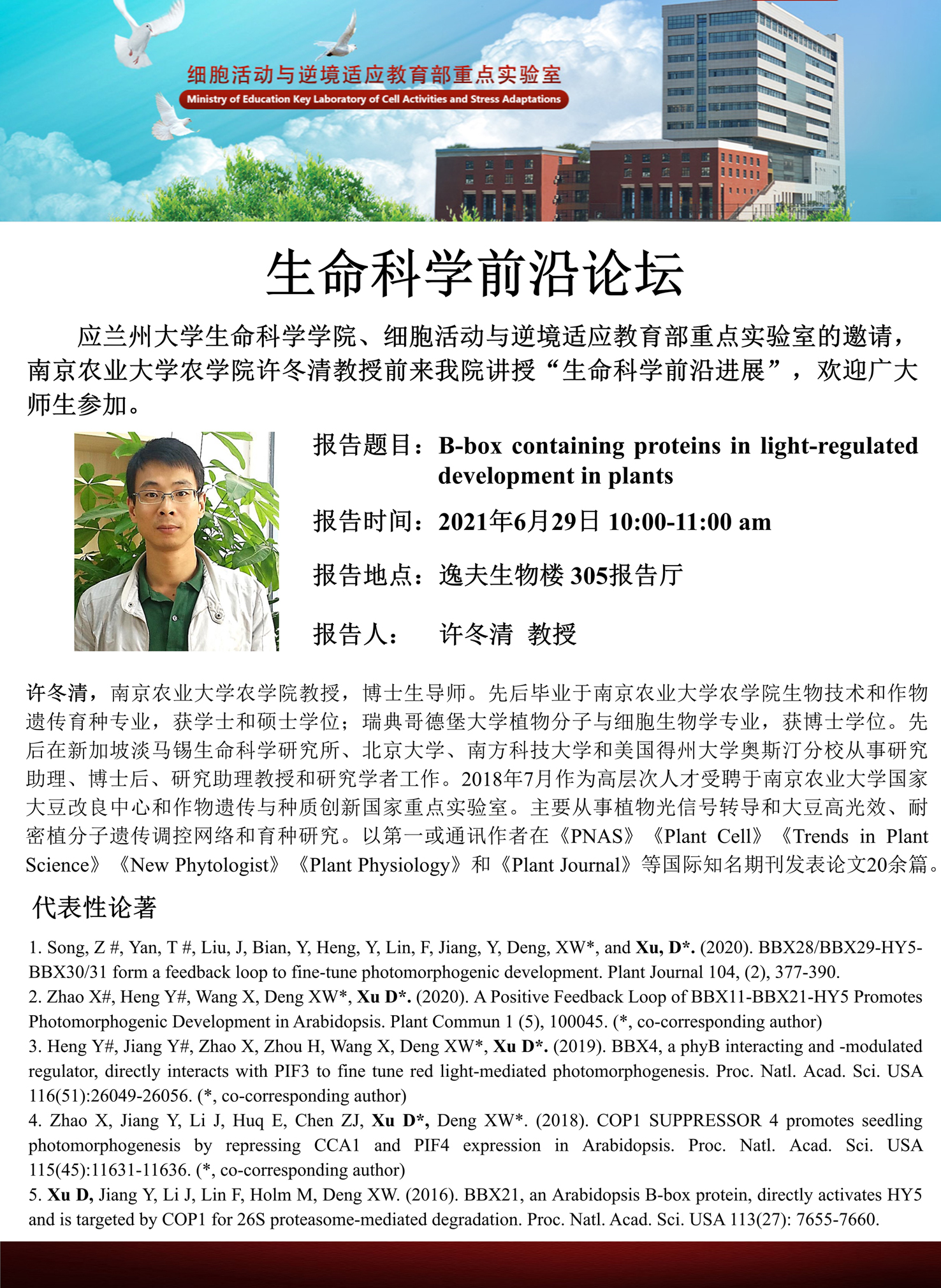 细胞活动与逆境适应教育部重点实验室
Ministry of Education Key Laboratory of Cell Activities and Stress Adaptations

生命科学前沿论坛

应兰州大学生命科学学院、细胞活动与逆境适应教育部重点实验室的邀请，南京农业大学农学院许冬清教授前来我院讲授“生命科学前沿进展”，欢迎广大师生参加。

报告题目：B-box containing proteins in light-regulated development in plants

报告时间：2021年6月29日 10:00-11:00 am

报告地点：逸夫生物楼 305报告厅

报告人： 许冬清 教授

许冬清，南京农业大学农学院教授，博士生导师。先后毕业于南京农业大学农学院生物技术和作物遗传育种专业，获学士和硕士学位；瑞典哥德堡大学植物分子与细胞生物学专业，获博士学位。先后在新加坡淡马锡生命科学研究所、北京大学、南方科技大学和美国得州大学奥斯汀分校从事研究助理、博士后、研究助理教授和研究学者工作。2018年7月作为高层次人才受聘于南京农业大学国家大豆改良中心和作物遗传与种质创新国家重点实验室。主要从事植物光信号转导和大豆高光效、耐密植分子遗传调控网络和育种研究。以第一或通讯作者在《PNAS》《Plant Cell》《Trends in Plant Science》《New Phytologist》《Plant Physiology》和《Plant Journal》等国际知名期刊发表论文20余篇。

代表性论著

1. Song, Z #, Yan, T #, Liu, J, Bian, Y, Heng, Y, Lin, F, Jiang, Y, Deng, XW*, and Xu, D*. (2020). BBX28/BBX29-HY5-BBX30/31 form a feedback loop to fine-tune photomorphogenic development. Plant Journal 104, (2), 377-390.
2. Zhao X#, Heng Y#, Wang X, Deng XW*, Xu D*. (2020). A Positive Feedback Loop of BBX11-BBX21-HY5 Promotes Photomorphogenic Development in Arabidopsis. Plant Commun 1 (5), 100045. (*, co-corresponding author)
3. Heng Y#, Jiang Y#, Zhao X, Zhou H, Wang X, Deng XW*, Xu D*. (2019). BBX4, a phyB interacting and -modulated regulator, directly interacts with PIF3 to fine tune red light-mediated photomorphogenesis. Proc. Natl. Acad. Sci. USA 116(51):26049-26056. (*, co-corresponding author)
4. Zhao X, Jiang Y, Li J, Huq E, Chen ZJ, Xu D*, Deng XW*. (2018). COP1 SUPPRESSOR 4 promotes seedling photomorphogenesis by repressing CCA1 and PIF4 expression in Arabidopsis. Proc. Natl. Acad. Sci. USA 115(45):11631-11636. (*, co-corresponding author)
5. Xu D, Jiang Y, Li J, Lin F, Holm M, Deng XW. (2016). BBX21, an Arabidopsis B-box protein, directly activates HY5 and is targeted by COP1 for 26S proteasome-mediated degradation. Proc. Natl. Acad. Sci. USA 113(27): 7655-7660.